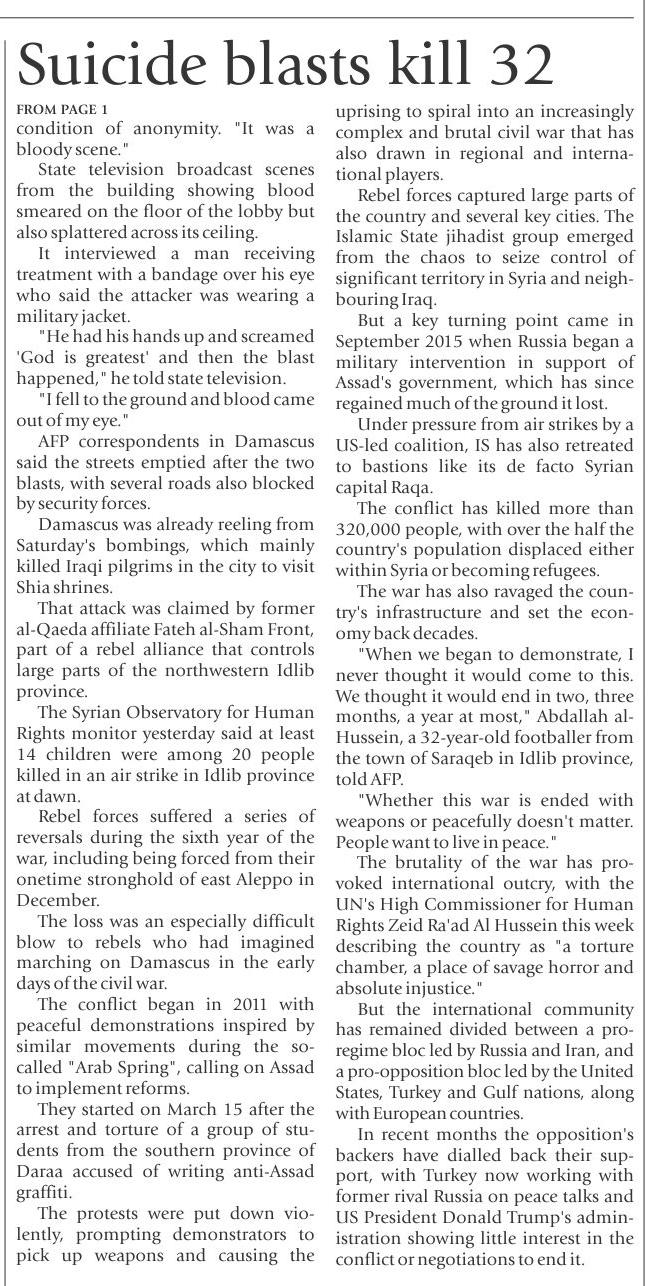 Suicide blasts kill 32

FROM PAGE 1

condition of anonymity. "It was a bloody scene."

State television broadcast scenes from the building showing blood smeared on the floor of the lobby but also splattered across its ceiling.

It interviewed a man receiving treatment with a bandage over his eye who said the attacker was wearing a military jacket.

"He had his hands up and screamed 'God is greatest' and then the blast happened," he told state television.

"I fell to the ground and blood came out of my eye."

AFP correspondents in Damascus said the streets emptied after the two blasts, with several roads also blocked by security forces.

Damascus was already reeling from Saturday's bombings, which mainly killed Iraqi pilgrims in the city to visit Shia shrines.

That attack was claimed by former al-Qaeda affiliate Fateh al-Sham Front, part of a rebel alliance that controls large parts of the northwestern Idlib province.

The Syrian Observatory for Human Rights monitor yesterday said at least 14 children were among 20 people killed in an air strike in Idlib province at dawn.

Rebel forces suffered a series of reversals during the sixth year of the war, including being forced from their onetime stronghold of east Aleppo in December.

The loss was an especially difficult blow to rebels who had imagined marching on Damascus in the early days of the civil war.

The conflict began in 2011 with peaceful demonstrations inspired by similar movements during the so-called "Arab Spring", calling on Assad to implement reforms.

They started on March 15 after the arrest and torture of a group of students from the southern province of Daraa accused of writing anti-Assad graffiti.

The protests were put down violently, prompting demonstrators to pick up weapons and causing the uprising to spiral into an increasingly complex and brutal civil war that has also drawn in regional and international players.

Rebel forces captured large parts of the country and several key cities. The Islamic State jihadist group emerged from the chaos to seize control of significant territory in Syria and neighbouring Iraq.

But a key turning point came in September 2015 when Russia began a military intervention in support of Assad's government, which has since regained much of the ground it lost.

Under pressure from air strikes by a US-led coalition, IS has also retreated to bastions like its de facto Syrian capital Raqa.

The conflict has killed more than 320,000 people, with over the half the country's population displaced either within Syria or becoming refugees.

The war has also ravaged the country's infrastructure and set the economy back decades.

"When we began to demonstrate, I never thought it would come to this. We thought it would end in two, three months, a year at most," Abdallah al-Hussein, a 32-year-old footballer from the town of Saraqeb in Idlib province, told AFP.

"Whether this war is ended with weapons or peacefully doesn't matter. People want to live in peace."

The brutality of the war has provoked international outcry, with the UN's High Commissioner for Human Rights Zeid Ra'ad Al Hussein this week describing the country as "a torture chamber, a place of savage horror and absolute injustice."

But the international community has remained divided between a pro-regime bloc led by Russia and Iran, and a pro-opposition bloc led by the United States, Turkey and Gulf nations, along with European countries.

In recent months the opposition's backers have dialled back their support, with Turkey now working with former rival Russia on peace talks and US President Donald Trump's administration showing little interest in the conflict or negotiations to end it.